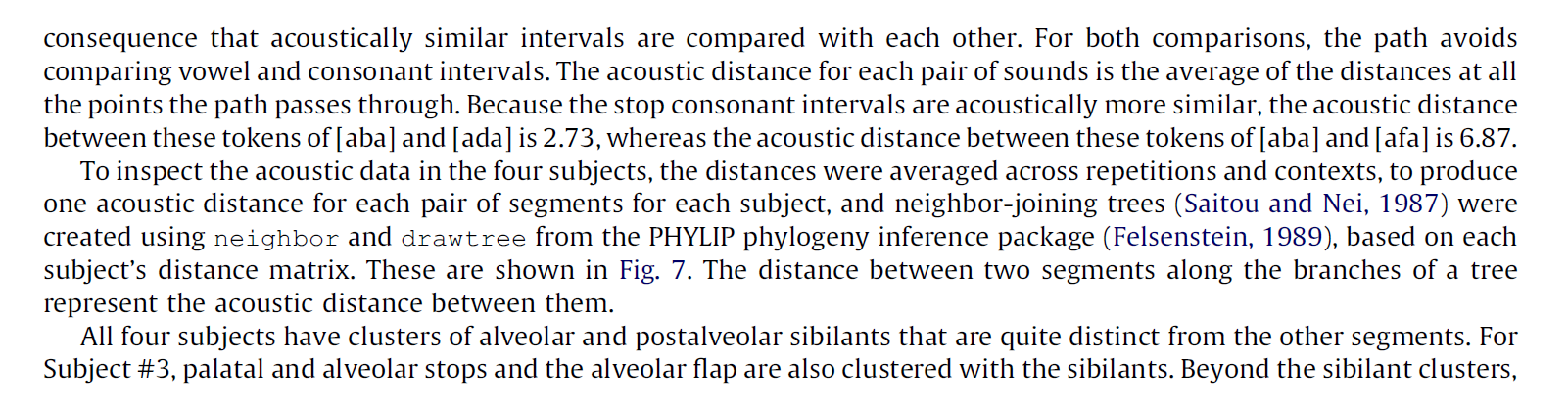 consequence that acoustically similar intervals are compared with each other. For both comparisons, the path avoids comparing vowel and consonant intervals. The acoustic distance for each pair of sounds is the average of the distances at all the points the path passes through. Because the stop consonant intervals are acoustically more similar, the acoustic distance between these tokens of [aba] and [ada] is 2.73, whereas the acoustic distance between these tokens of [aba] and [afa] is 6.87.

To inspect the acoustic data in the four subjects, the distances were averaged across repetitions and contexts, to produce one acoustic distance for each pair of segments for each subject, and neighbor-joining trees (Saitou and Nei, 1987) were created using neighbor and drawtree from the PHYLIP phylogeny inference package (Felsenstein, 1989), based on each subject's distance matrix. These are shown in Fig. 7. The distance between two segments along the branches of a tree represent the acoustic distance between them.

All four subjects have clusters of alveolar and postalveolar sibilants that are quite distinct from the other segments. For Subject #3, palatal and alveolar stops and the alveolar flap are also clustered with the sibilants. Beyond the sibilant clusters,